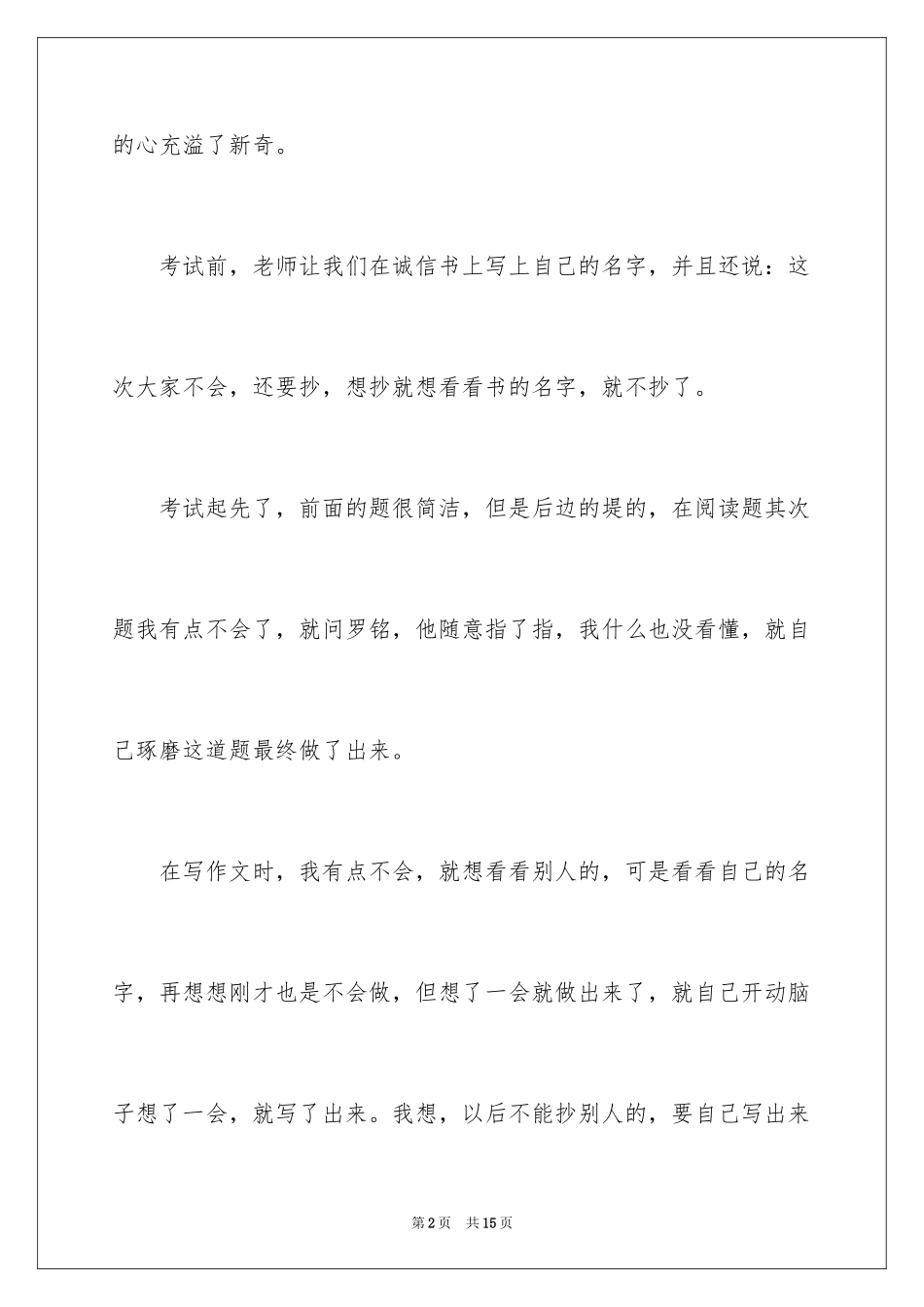 的心充溢了新奇。

考试前，老师让我们在诚信书上写上自己的名字，并且还说：这次大家不会，还要抄，想抄就想看看书的名字，就不抄了。

考试起先了，前面的题很简洁，但是后边的堤的，在阅读题其次题我有点不会了，就问罗铭，他随意指了指，我什么也没看懂，就自己琢磨这道题最终做了出来。

在写作文时，我有点不会，就想看看别人的，可是看看自己的名字，再想想刚才也是不会做，但想了一会就做出来了，就自己开动脑子想了一会，就写了出来。我想，以后不能抄别人的，要自己写出来

第2页 共15页